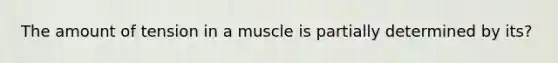 The amount of tension in a muscle is partially determined by its?